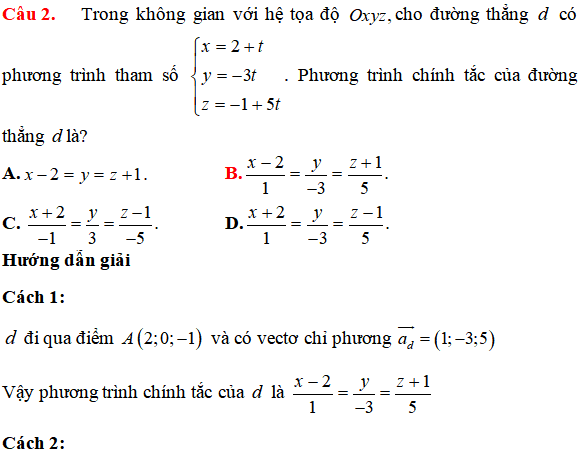 Câu 2. Trong không gian với hệ tọa độ $Oxyz$, cho đường thẳng $d$ có phương trình tham số $\begin{cases} x = 2 + t \\ y = -3t \\ z = -1 + 5t \end{cases}$. Phương trình chính tắc của đường thẳng $d$ là?

A. $x - 2 = y = z + 1$.
B. $\frac{x-2}{1} = \frac{y}{-3} = \frac{z+1}{5}$.
C. $\frac{x+2}{-1} = \frac{y}{3} = \frac{z-1}{-5}$.
D. $\frac{x+2}{1} = \frac{y}{-3} = \frac{z-1}{5}$.

Hướng dẫn giải

Cách 1:

$d$ đi qua điểm $A(2;0;-1)$ và có vectơ chỉ phương $\overrightarrow{a_d} = (1;-3;5)$

Vậy phương trình chính tắc của $d$ là $\frac{x-2}{1} = \frac{y}{-3} = \frac{z+1}{5}$

Cách 2: